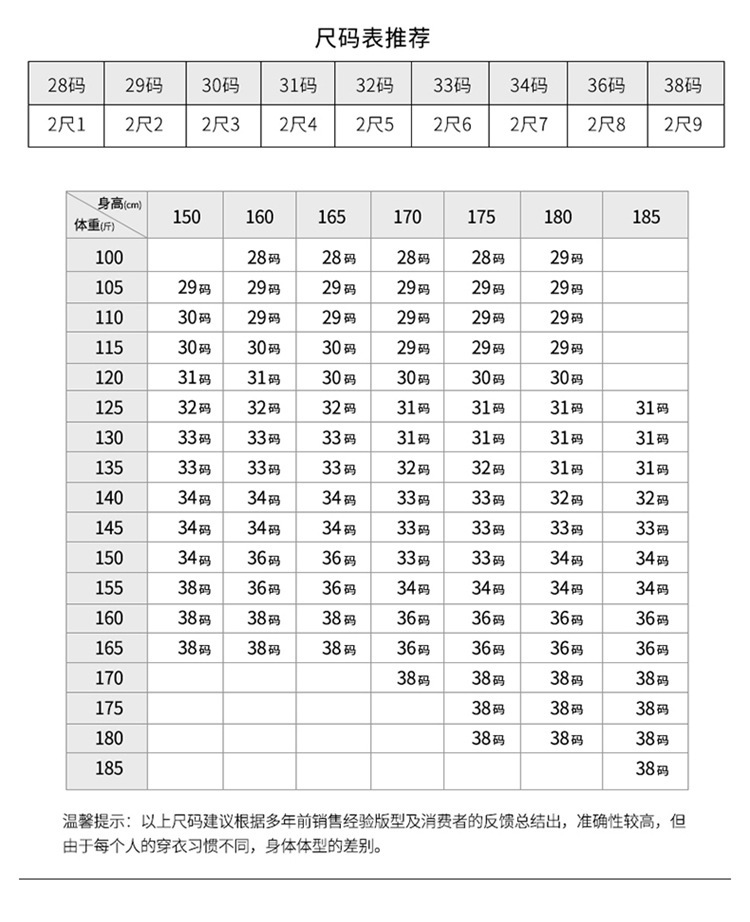 尺码表推荐

| 28码 | 29码 | 30码 | 31码 | 32码 | 33码 | 34码 | 36码 | 38码 |
|---|---|---|---|---|---|---|---|---|
| 2尺1 | 2尺2 | 2尺3 | 2尺4 | 2尺5 | 2尺6 | 2尺7 | 2尺8 | 2尺9 |

| 身高(cm) 体重(斤) | 150 | 160 | 165 | 170 | 175 | 180 | 185 |
|---|---|---|---|---|---|---|---|
| 100 | | 28码 | 28码 | 28码 | 28码 | 29码 | |
| 105 | 29码 | 29码 | 29码 | 29码 | 29码 | 29码 | |
| 110 | 30码 | 29码 | 29码 | 29码 | 29码 | 29码 | |
| 115 | 30码 | 30码 | 30码 | 29码 | 29码 | 29码 | |
| 120 | 31码 | 31码 | 30码 | 30码 | 30码 | 30码 | |
| 125 | 32码 | 32码 | 32码 | 31码 | 31码 | 31码 | 31码 |
| 130 | 33码 | 33码 | 33码 | 31码 | 31码 | 31码 | 31码 |
| 135 | 33码 | 33码 | 33码 | 32码 | 32码 | 31码 | 31码 |
| 140 | 34码 | 34码 | 34码 | 33码 | 33码 | 32码 | 32码 |
| 145 | 34码 | 34码 | 34码 | 33码 | 33码 | 33码 | 33码 |
| 150 | 34码 | 36码 | 36码 | 33码 | 33码 | 34码 | 34码 |
| 155 | 38码 | 36码 | 36码 | 34码 | 34码 | 34码 | 34码 |
| 160 | 38码 | 38码 | 38码 | 36码 | 36码 | 36码 | 36码 |
| 165 | 38码 | 38码 | 38码 | 36码 | 36码 | 36码 | 36码 |
| 170 | | | | 38码 | 38码 | 38码 | 38码 |
| 175 | | | | | 38码 | 38码 | 38码 |
| 180 | | | | | 38码 | 38码 | 38码 |
| 185 | | | | | | | 38码 |

温馨提示：以上尺码建议根据多年前销售经验版型及消费者的反馈总结出，准确性较高，但由于每个人的穿衣习惯不同，身体体型的差别。